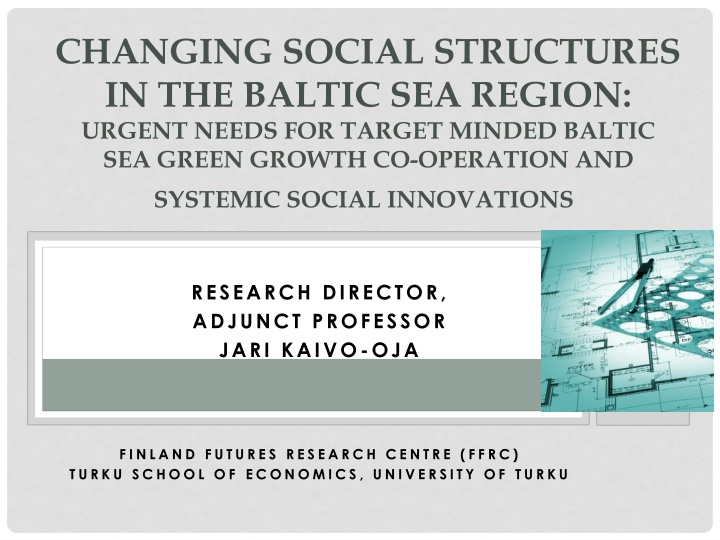 CHANGING SOCIAL STRUCTURES IN THE BALTIC SEA REGION: URGENT NEEDS FOR TARGET MINDED BALTIC SEA GREEN GROWTH CO-OPERATION AND

SYSTEMIC SOCIAL INNOVATIONS

RESEARCH DIRECTOR, ADJUNCT PROFESSOR JARI KAIVO-OJA

FINLAND FUTURES RESEARCH CENTRE (FFRC)
TURKU SCHOOL OF ECONOMICS, UNIVERSITY OF TURKU